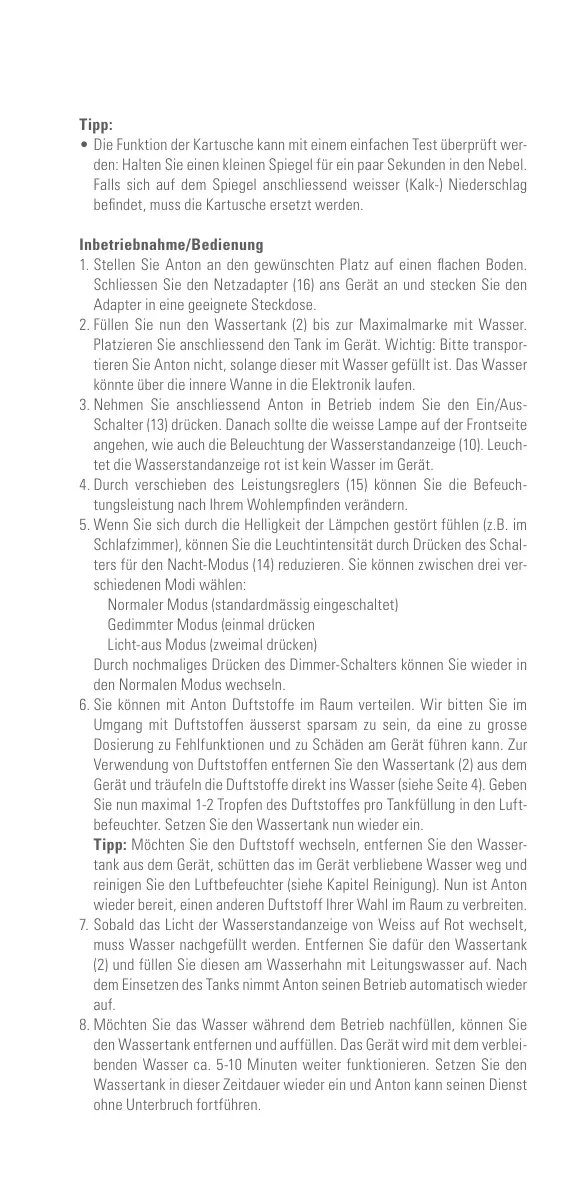 Tipp:
• Die Funktion der Kartusche kann mit einem einfachen Test überprüft werden: Halten Sie einen kleinen Spiegel für ein paar Sekunden in den Nebel. Falls sich auf dem Spiegel anschliessend weisser (Kalk-) Niederschlag befindet, muss die Kartusche ersetzt werden.

Inbetriebnahme/Bedienung
1. Stellen Sie Anton an den gewünschten Platz auf einen flachen Boden. Schliessen Sie den Netzadapter (16) ans Gerät an und stecken Sie den Adapter in eine geeignete Steckdose.
2. Füllen Sie nun den Wassertank (2) bis zur Maximalmarke mit Wasser. Platzieren Sie anschliessend den Tank im Gerät. Wichtig: Bitte transportieren Sie Anton nicht, solange dieser mit Wasser gefüllt ist. Das Wasser könnte über die innere Wanne in die Elektronik laufen.
3. Nehmen Sie anschliessend Anton in Betrieb indem Sie den Ein/Aus-Schalter (13) drücken. Danach sollte die weisse Lampe auf der Frontseite angehen, wie auch die Beleuchtung der Wasserstandanzeige (10). Leuchtet die Wasserstandanzeige rot ist kein Wasser im Gerät.
4. Durch verschieben des Leistungsreglers (15) können Sie die Befeuchtungsleistung nach Ihrem Wohlempfinden verändern.
5. Wenn Sie sich durch die Helligkeit der Lämpchen gestört fühlen (z.B. im Schlafzimmer), können Sie die Leuchtintensität durch Drücken des Schalters für den Nacht-Modus (14) reduzieren. Sie können zwischen drei verschiedenen Modi wählen:
Normaler Modus (standardmässig eingeschaltet)
Gedimmter Modus (einmal drücken
Licht-aus Modus (zweimal drücken)
Durch nochmaliges Drücken des Dimmer-Schalters können Sie wieder in den Normalen Modus wechseln.
6. Sie können mit Anton Duftstoffe im Raum verteilen. Wir bitten Sie im Umgang mit Duftstoffen äusserst sparsam zu sein, da eine zu grosse Dosierung zu Fehlfunktionen und zu Schäden am Gerät führen kann. Zur Verwendung von Duftstoffen entfernen Sie den Wassertank (2) aus dem Gerät und träufeln die Duftstoffe direkt ins Wasser (siehe Seite 4). Geben Sie nun maximal 1-2 Tropfen des Duftstoffes pro Tankfüllung in den Luftbefeuchter. Setzen Sie den Wassertank nun wieder ein.
Tipp: Möchten Sie den Duftstoff wechseln, entfernen Sie den Wassertank aus dem Gerät, schütten das im Gerät verbliebene Wasser weg und reinigen Sie den Luftbefeuchter (siehe Kapitel Reinigung). Nun ist Anton wieder bereit, einen anderen Duftstoff Ihrer Wahl im Raum zu verbreiten.
7. Sobald das Licht der Wasserstandanzeige von Weiss auf Rot wechselt, muss Wasser nachgefüllt werden. Entfernen Sie dafür den Wassertank (2) und füllen Sie diesen am Wasserhahn mit Leitungswasser auf. Nach dem Einsetzen des Tanks nimmt Anton seinen Betrieb automatisch wieder auf.
8. Möchten Sie das Wasser während dem Betrieb nachfüllen, können Sie den Wassertank entfernen und auffüllen. Das Gerät wird mit dem verbleibenden Wasser ca. 5-10 Minuten weiter funktionieren. Setzen Sie den Wassertank in dieser Zeitdauer wieder ein und Anton kann seinen Dienst ohne Unterbruch fortführen.